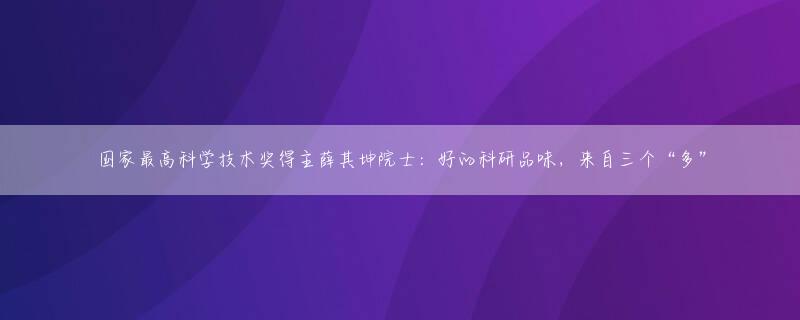 国家最高科学技术奖得主薛其坤院士：好的科研品味，来自三个“多”